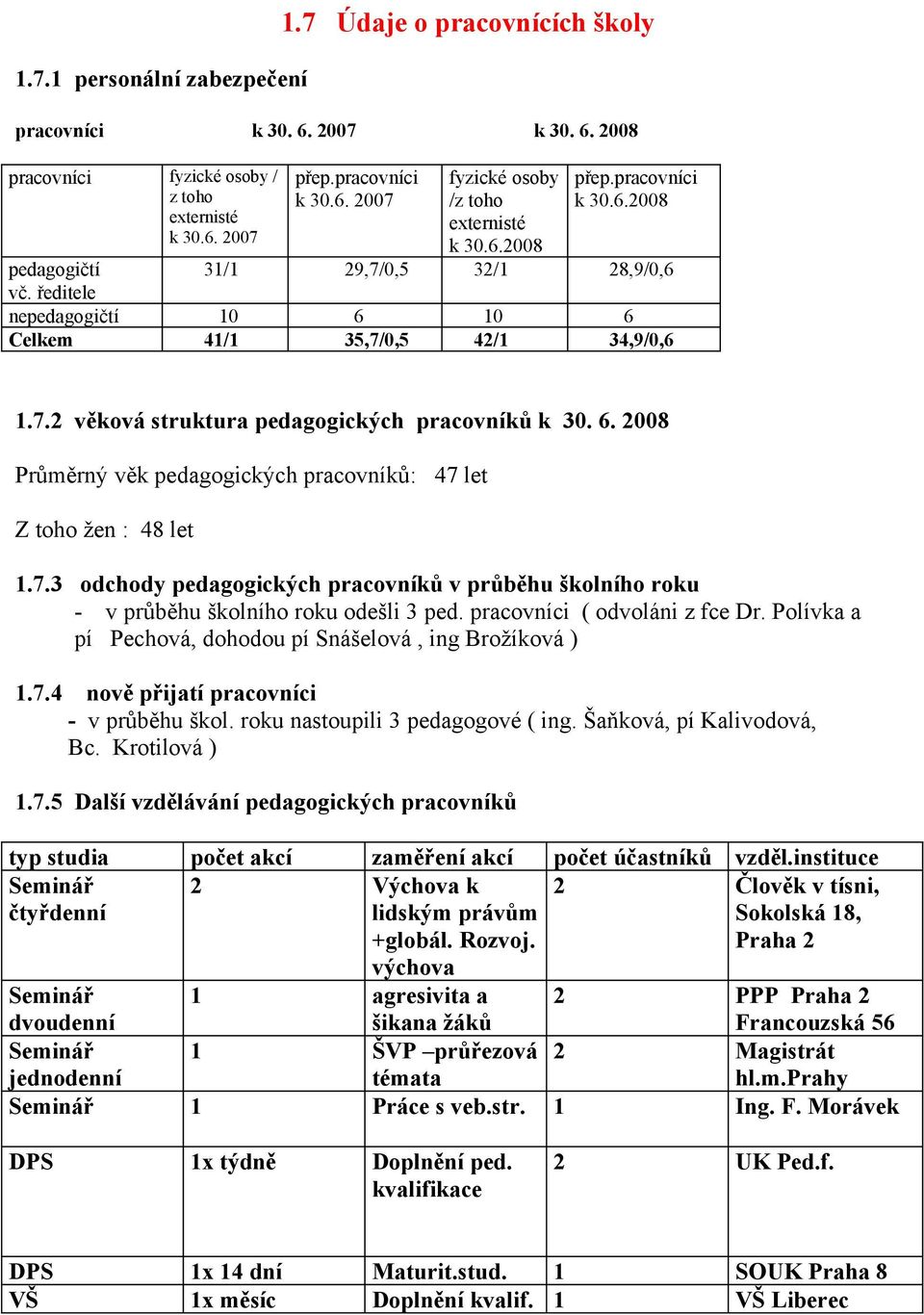 1.7 Údaje o pracovnících školy

1.7.1 personální zabezpečení

pracovníci k 30. 6. 2007 k 30. 6. 2008

| pracovníci | fyzické osoby / z toho externisté k 30.6. 2007 | přep.pracovníci k 30.6. 2007 | fyzické osoby /z toho externisté k 30.6.2008 | přep.pracovníci k 30.6.2008 |
|---|---|---|---|---|
| pedagogičtí vč. ředitele | 31/1 | 29,7/0,5 | 32/1 | 28,9/0,6 |
| nepedagogičtí | 10 | 6 | 10 | 6 |
| Celkem | 41/1 | 35,7/0,5 | 42/1 | 34,9/0,6 |

1.7.2 věková struktura pedagogických pracovníků k 30. 6. 2008

Průměrný věk pedagogických pracovníků: 47 let

Z toho žen : 48 let

1.7.3 odchody pedagogických pracovníků v průběhu školního roku
- v průběhu školního roku odešli 3 ped. pracovníci ( odvoláni z fce Dr. Polívka a pí Pechová, dohodou pí Snášelová , ing Brožíková )

1.7.4 nově přijatí pracovníci
- v průběhu škol. roku nastoupili 3 pedagogové ( ing. Šaňková, pí Kalivodová, Bc. Krotilová )

1.7.5 Další vzdělávání pedagogických pracovníků

| typ studia | počet akcí | zaměření akcí | počet účastníků | vzděl.instituce |
|---|---|---|---|---|
| Seminář čtyřdenní | 2 | Výchova k lidským právům +globál. Rozvoj. výchova | 2 | Člověk v tísni, Sokolská 18, Praha 2 |
| Seminář dvoudenní | 1 | agresivita a šikana žáků | 2 | PPP Praha 2 Francouzská 56 |
| Seminář jednodenní | 1 | ŠVP –průřezová témata | 2 | Magistrát hl.m.Prahy |
| Seminář | 1 | Práce s veb.str. | 1 | Ing. F. Morávek |
| DPS | 1x týdně | Doplnění ped. kvalifikace | 2 | UK Ped.f. |
| DPS | 1x 14 dní | Maturit.stud. | 1 | SOUK Praha 8 |
| VŠ | 1x měsíc | Doplnění kvalif. | 1 | VŠ Liberec |